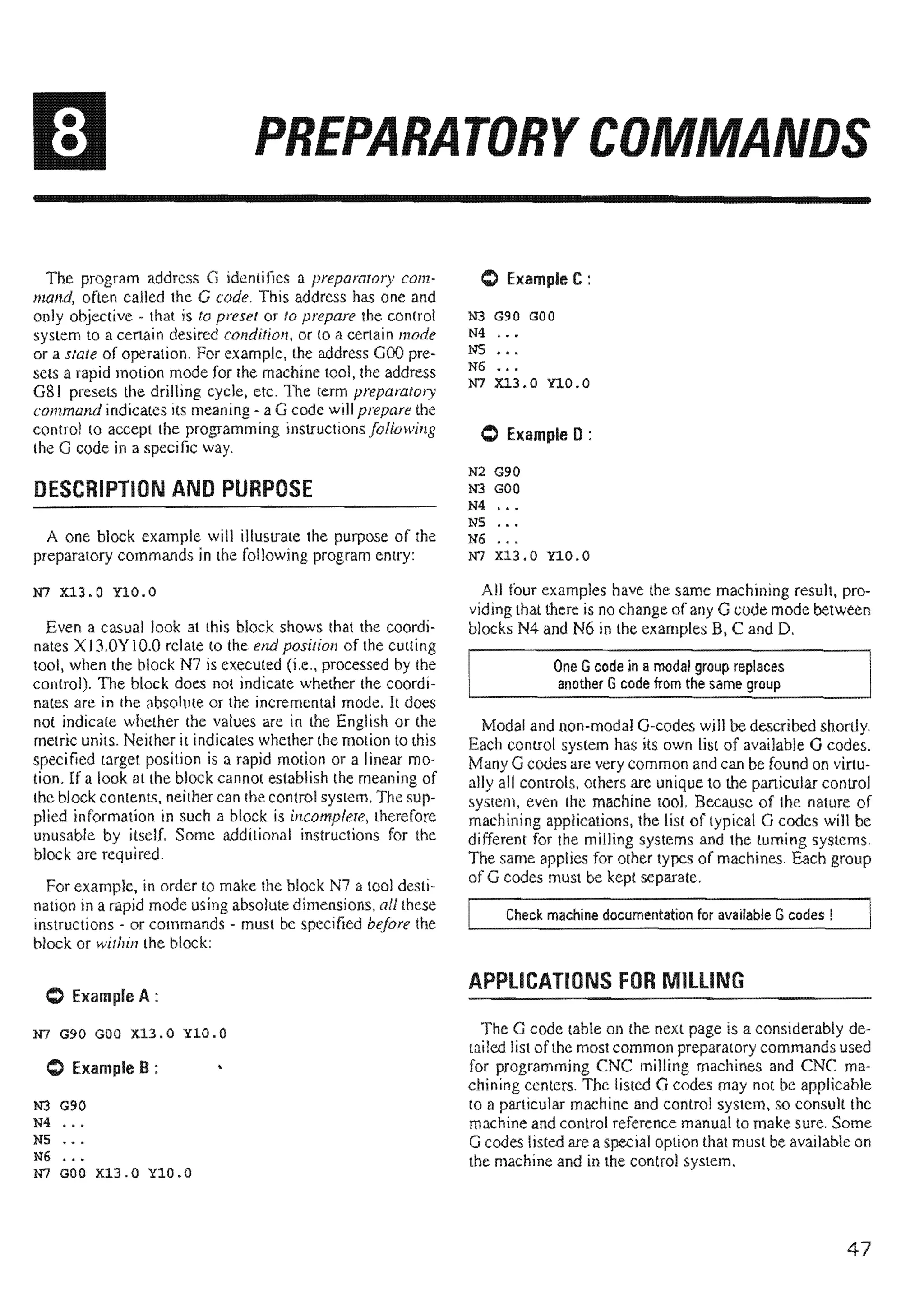 8

PREPARATORY COMMANDS

The program address G identifies a preparatory command, often called the G code. This address has one and only objective - that is to preset or to prepare the control system to a certain desired condition, or to a certain mode or a state of operation. For example, the address G00 presets a rapid motion mode for the machine tool, the address G81 presets the drilling cycle, etc. The term preparatory command indicates its meaning - a G code will prepare the control to accept the programming instructions following the G code in a specific way.

DESCRIPTION AND PURPOSE

A one block example will illustrate the purpose of the preparatory commands in the following program entry:

N7 X13.0 Y10.0

Even a casual look at this block shows that the coordinates X13.0Y10.0 relate to the end position of the cutting tool, when the block N7 is executed (i.e., processed by the control). The block does not indicate whether the coordinates are in the absolute or the incremental mode. It does not indicate whether the values are in the English or the metric units. Neither it indicates whether the motion to this specified target position is a rapid motion or a linear motion. If a look at the block cannot establish the meaning of the block contents, neither can the control system. The supplied information in such a block is incomplete, therefore unusable by itself. Some additional instructions for the block are required.

For example, in order to make the block N7 a tool destination in a rapid mode using absolute dimensions, all these instructions - or commands - must be specified before the block or within the block:

Example A :

N7 G90 G00 X13.0 Y10.0

Example B :

N3 G90
N4 ...
N5 ...
N6 ...
N7 G00 X13.0 Y10.0

Example C :

N3 G90 G00
N4 ...
N5 ...
N6 ...
N7 X13.0 Y10.0

Example D :

N2 G90
N3 G00
N4 ...
N5 ...
N6 ...
N7 X13.0 Y10.0

All four examples have the same machining result, providing that there is no change of any G code mode between blocks N4 and N6 in the examples B, C and D.

One G code in a modal group replaces another G code from the same group

Modal and non-modal G-codes will be described shortly. Each control system has its own list of available G codes. Many G codes are very common and can be found on virtually all controls, others are unique to the particular control system, even the machine tool. Because of the nature of machining applications, the list of typical G codes will be different for the milling systems and the turning systems. The same applies for other types of machines. Each group of G codes must be kept separate.

Check machine documentation for available G codes !

APPLICATIONS FOR MILLING

The G code table on the next page is a considerably detailed list of the most common preparatory commands used for programming CNC milling machines and CNC machining centers. The listed G codes may not be applicable to a particular machine and control system, so consult the machine and control reference manual to make sure. Some G codes listed are a special option that must be available on the machine and in the control system.

47